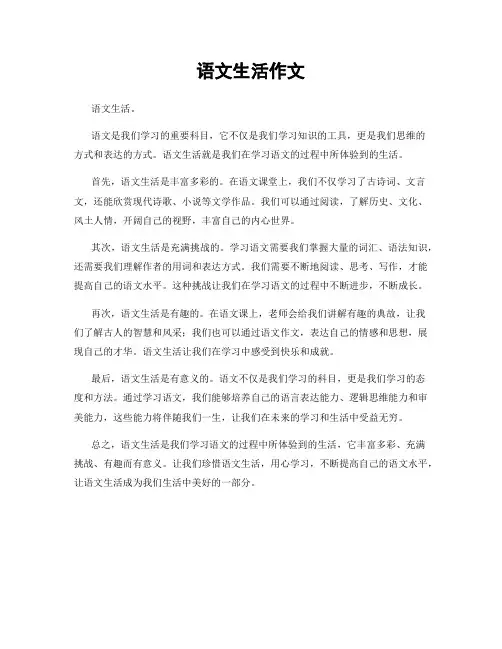 语文生活作文

语文生活。

语文是我们学习的重要科目，它不仅是我们学习知识的工具，更是我们思维的方式和表达的方式。语文生活就是我们在学习语文的过程中所体验到的生活。

首先，语文生活是丰富多彩的。在语文课堂上，我们不仅学习了古诗词、文言文，还能欣赏现代诗歌、小说等文学作品。我们可以通过阅读，了解历史、文化、风土人情，开阔自己的视野，丰富自己的内心世界。

其次，语文生活是充满挑战的。学习语文需要我们掌握大量的词汇、语法知识，还需要我们理解作者的用词和表达方式。我们需要不断地阅读、思考、写作，才能提高自己的语文水平。这种挑战让我们在学习语文的过程中不断进步，不断成长。

再次，语文生活是有趣的。在语文课上，老师会给我们讲解有趣的典故，让我们了解古人的智慧和风采；我们也可以通过语文作文，表达自己的情感和思想，展现自己的才华。语文生活让我们在学习中感受到快乐和成就。

最后，语文生活是有意义的。语文不仅是我们学习的科目，更是我们学习的态度和方法。通过学习语文，我们能够培养自己的语言表达能力、逻辑思维能力和审美能力，这些能力将伴随我们一生，让我们在未来的学习和生活中受益无穷。

总之，语文生活是我们学习语文的过程中所体验到的生活，它丰富多彩、充满挑战、有趣而有意义。让我们珍惜语文生活，用心学习，不断提高自己的语文水平，让语文生活成为我们生活中美好的一部分。